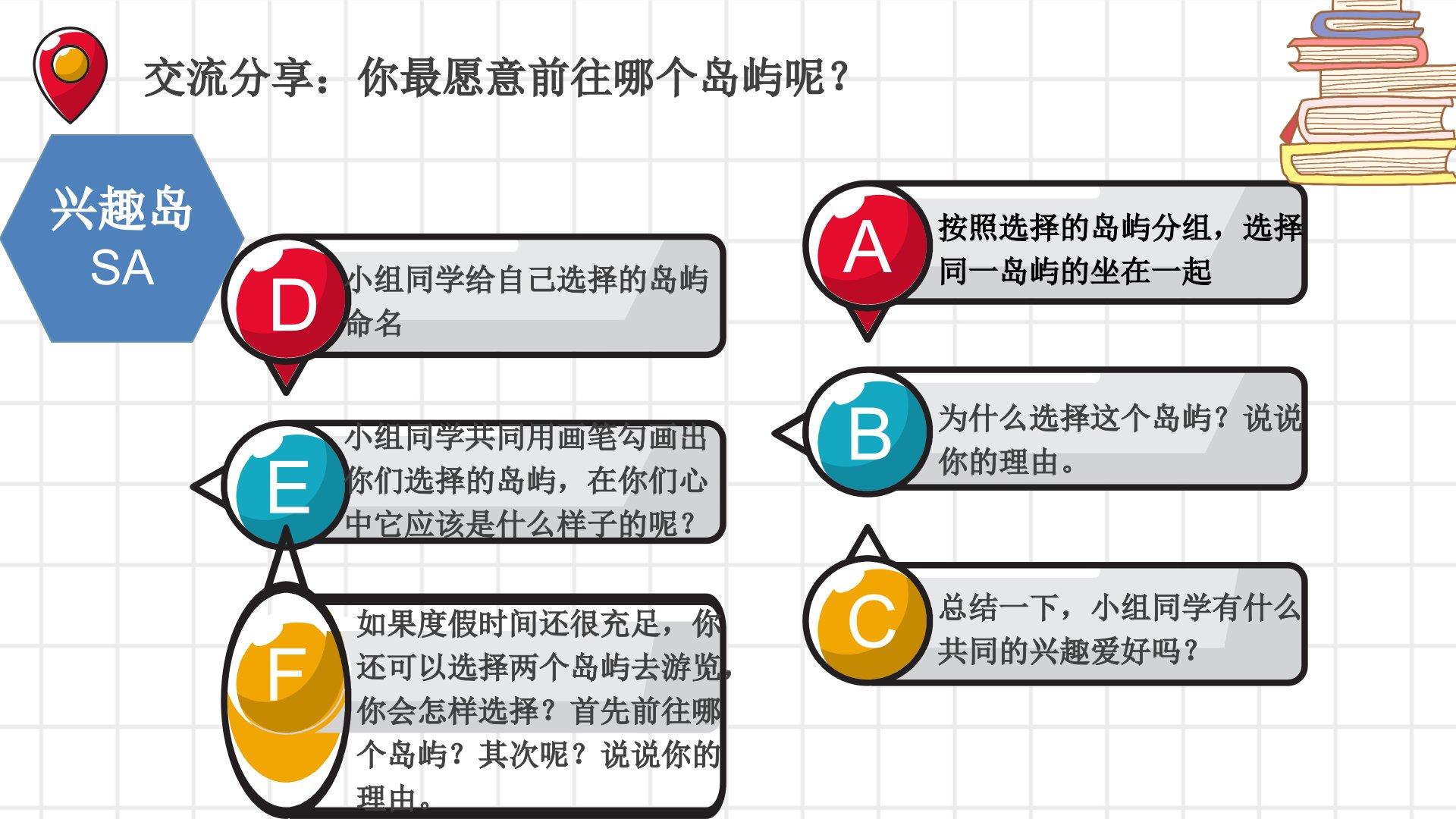 交流分享：你最愿意前往哪个岛屿呢？

兴趣岛
SA

A
按照选择的岛屿分组，选择同一岛屿的坐在一起

B
为什么选择这个岛屿？说说你的理由。

C
总结一下，小组同学有什么共同的兴趣爱好吗？

D
小组同学给自己选择的岛屿命名

E
小组同学共同用画笔勾画出你们选择的岛屿，在你们心中它应该是什么样子的呢？

F
如果度假时间还很充足，你还可以选择两个岛屿去游览，你会怎样选择？首先前往哪个岛屿？其次呢？说说你的理由。